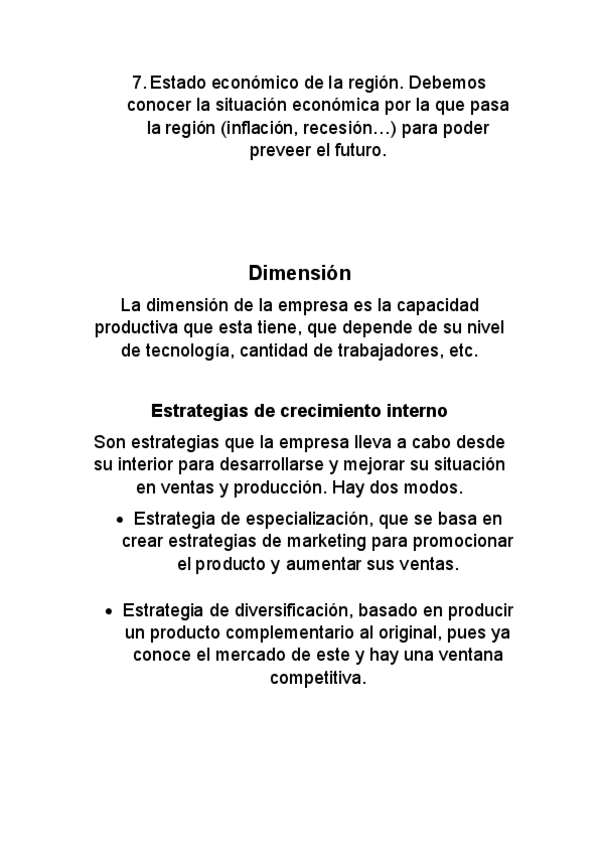 7. Estado económico de la región. Debemos conocer la situación económica por la que pasa la región (inflación, recesión…) para poder preveer el futuro.

Dimensión

La dimensión de la empresa es la capacidad productiva que esta tiene, que depende de su nivel de tecnología, cantidad de trabajadores, etc.

Estrategias de crecimiento interno

Son estrategias que la empresa lleva a cabo desde su interior para desarrollarse y mejorar su situación en ventas y producción. Hay dos modos.

• Estrategia de especialización, que se basa en crear estrategias de marketing para promocionar el producto y aumentar sus ventas.

• Estrategia de diversificación, basado en producir un producto complementario al original, pues ya conoce el mercado de este y hay una ventana competitiva.